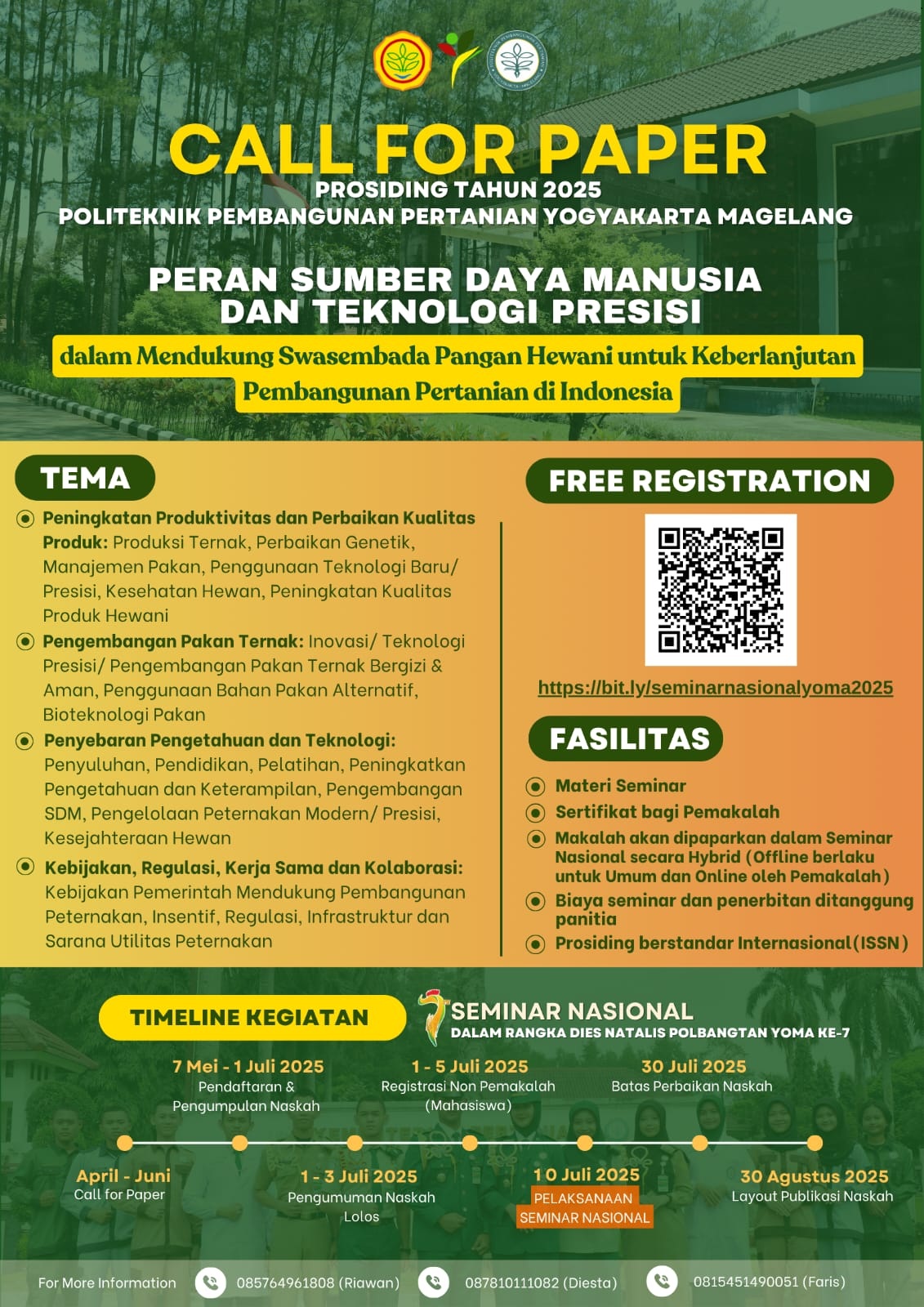 CALL FOR PAPER
PROSIDING TAHUN 2025
POLITEKNIK PEMBANGUNAN PERTANIAN YOGYAKARTA MAGELANG

PERAN SUMBER DAYA MANUSIA DAN TEKNOLOGI PRESISI
dalam Mendukung Swasembada Pangan Hewani untuk Keberlanjutan Pembangunan Pertanian di Indonesia

TEMA

Peningkatan Produktivitas dan Perbaikan Kualitas Produk: Produksi Ternak, Perbaikan Genetik, Manajemen Pakan, Penggunaan Teknologi Baru/ Presisi, Kesehatan Hewan, Peningkatan Kualitas Produk Hewani

Pengembangan Pakan Ternak: Inovasi/ Teknologi Presisi/ Pengembangan Pakan Ternak Bergizi & Aman, Penggunaan Bahan Pakan Alternatif, Bioteknologi Pakan

Penyebaran Pengetahuan dan Teknologi: Penyuluhan, Pendidikan, Pelatihan, Peningkatkan Pengetahuan dan Keterampilan, Pengembangan SDM, Pengelolaan Peternakan Modern/ Presisi, Kesejahteraan Hewan

Kebijakan, Regulasi, Kerja Sama dan Kolaborasi: Kebijakan Pemerintah Mendukung Pembangunan Peternakan, Insentif, Regulasi, Infrastruktur dan Sarana Utilitas Peternakan

FREE REGISTRATION

https://bit.ly/seminarnasionalyoma2025

FASILITAS

Materi Seminar
Sertifikat bagi Pemakalah
Makalah akan dipaparkan dalam Seminar Nasional secara Hybrid (Offline berlaku untuk Umum dan Online oleh Pemakalah)
Biaya seminar dan penerbitan ditanggung panitia
Prosiding berstandar Internasional (ISSN)

TIMELINE KEGIATAN

SEMINAR NASIONAL
DALAM RANGKA DIES NATALIS POLBANGTAN YOMA KE-7

7 Mei - 1 Juli 2025
Pendaftaran & Pengumpulan Naskah

1 - 5 Juli 2025
Registrasi Non Pemakalah (Mahasiswa)

30 Juli 2025
Batas Perbaikan Naskah

April - Juni
Call for Paper

1 - 3 Juli 2025
Pengumuman Naskah Lolos

10 Juli 2025
PELAKSANAAN SEMINAR NASIONAL

30 Agustus 2025
Layout Publikasi Naskah

For More Information 085764961808 (Riawan) 087810111082 (Diesta) 0815451490051 (Faris)